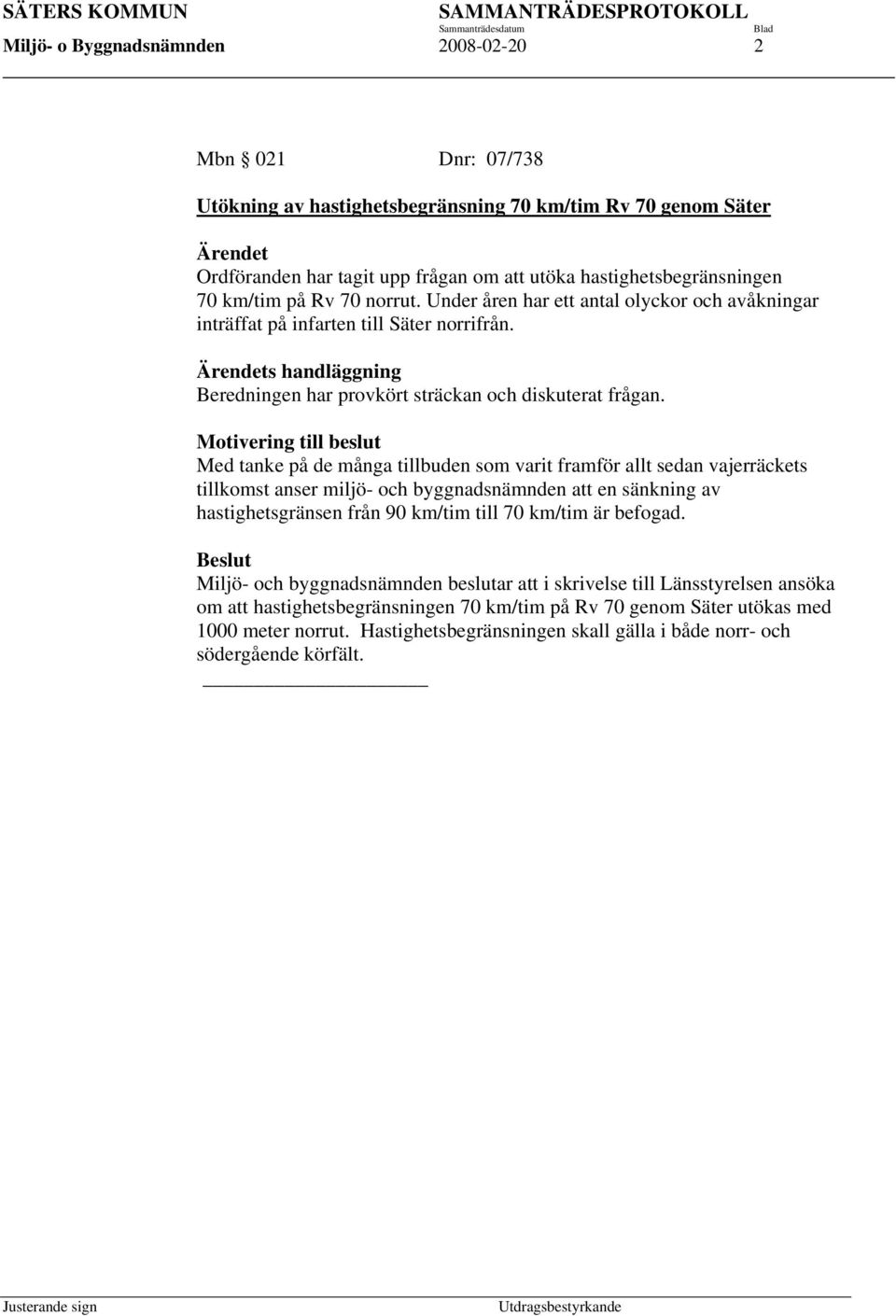 SÄTERS KOMMUN SAMMANTRÄDESPROTOKOLL
Sammanträdesdatum Blad
Miljö- o Byggnadsnämnden 2008-02-20 2

Mbn 021 Dnr: 07/738

Utökning av hastighetsbegränsning 70 km/tim Rv 70 genom Säter

Ärendet
Ordföranden har tagit upp frågan om att utöka hastighetsbegränsningen 70 km/tim på Rv 70 norrut. Under åren har ett antal olyckor och avåkningar inträffat på infarten till Säter norrifrån.

Ärendets handläggning
Beredningen har provkört sträckan och diskuterat frågan.

Motivering till beslut
Med tanke på de många tillbuden som varit framför allt sedan vajerräckets tillkomst anser miljö- och byggnadsnämnden att en sänkning av hastighetsgränsen från 90 km/tim till 70 km/tim är befogad.

Beslut
Miljö- och byggnadsnämnden beslutar att i skrivelse till Länsstyrelsen ansöka om att hastighetsbegränsningen 70 km/tim på Rv 70 genom Säter utökas med 1000 meter norrut. Hastighetsbegränsningen skall gälla i både norr- och södergående körfält.

Justerande sign Utdragsbestyrkande